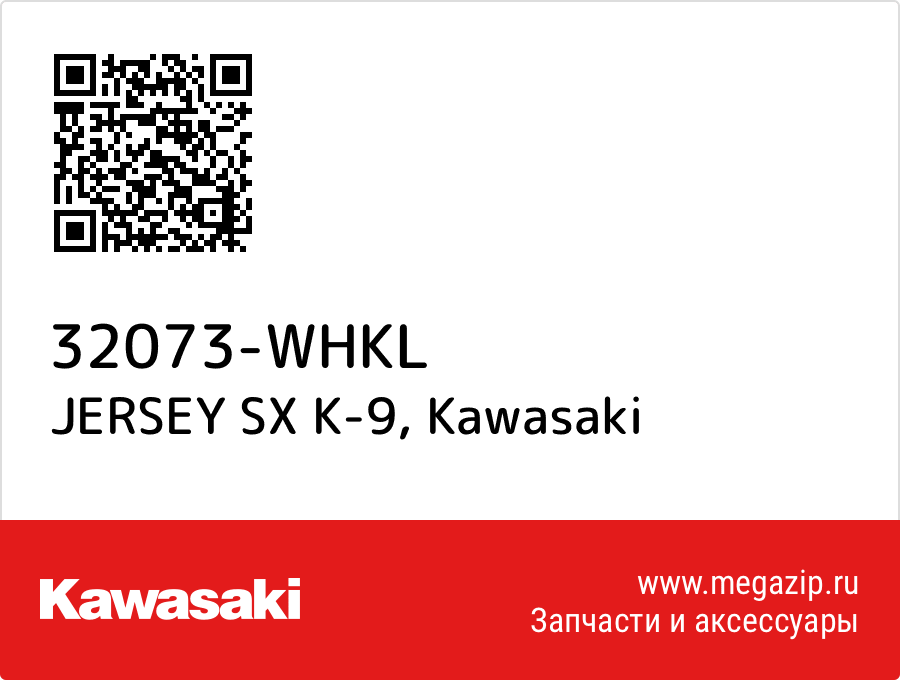 32073-WHKL
JERSEY SX K-9, Kawasaki

Kawasaki

www.megazip.ru
Запчасти и аксессуары